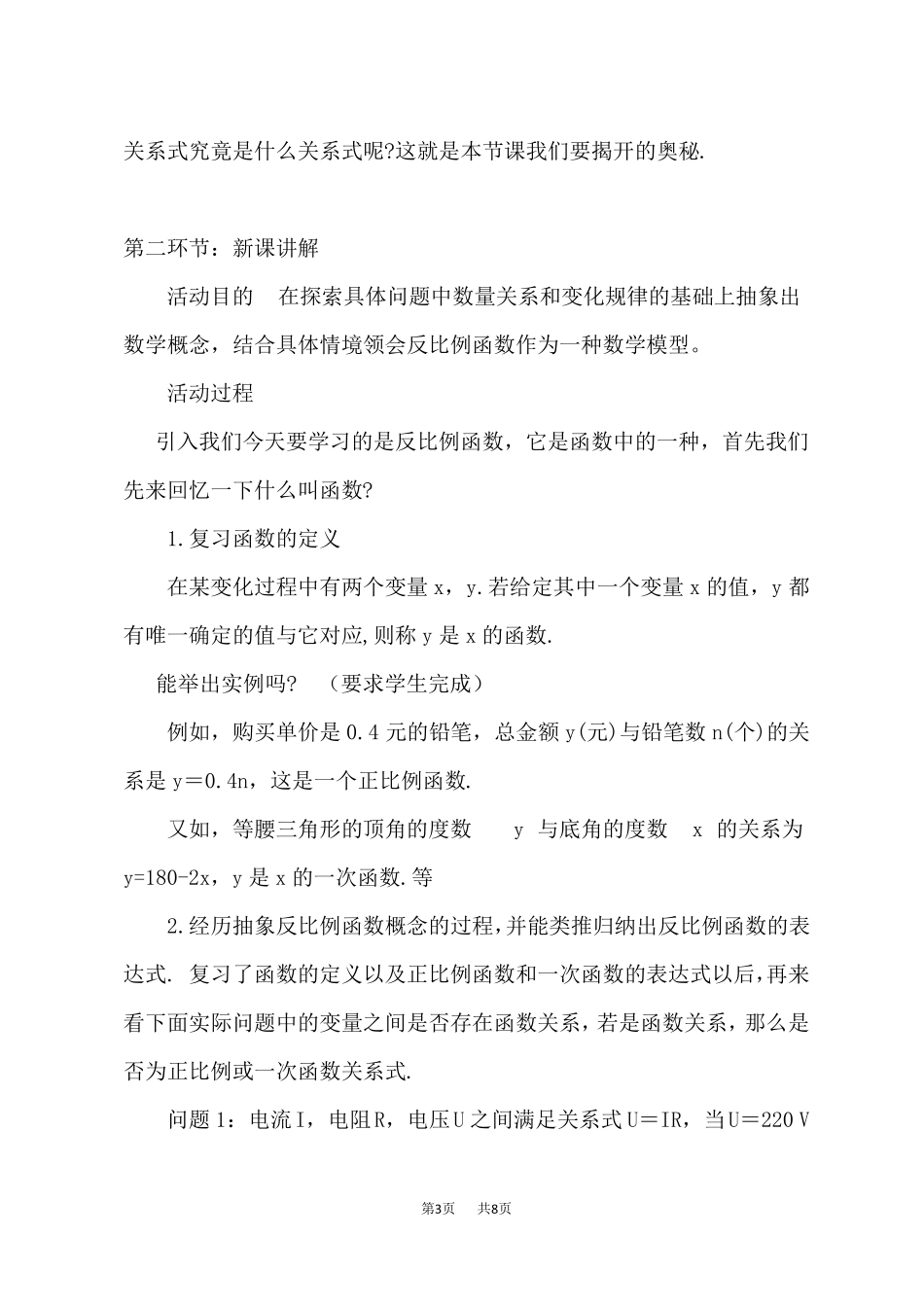 关系式究竟是什么关系式呢?这就是本节课我们要揭开的奥秘.

第二环节：新课讲解

活动目的　在探索具体问题中数量关系和变化规律的基础上抽象出数学概念，结合具体情境领会反比例函数作为一种数学模型。

活动过程

引入我们今天要学习的是反比例函数，它是函数中的一种，首先我们先来回忆一下什么叫函数?

1.复习函数的定义

在某变化过程中有两个变量 x，y.若给定其中一个变量 x 的值，y 都有唯一确定的值与它对应,则称 y 是 x 的函数.

能举出实例吗?　（要求学生完成）

例如，购买单价是 0.4 元的铅笔，总金额 y(元)与铅笔数 n(个)的关系是 y＝0.4n，这是一个正比例函数.

又如，等腰三角形的顶角的度数　y 与底角的度数　x 的关系为 y=180-2x，y 是 x 的一次函数.等

2.经历抽象反比例函数概念的过程,并能类推归纳出反比例函数的表达式. 复习了函数的定义以及正比例函数和一次函数的表达式以后,再来看下面实际问题中的变量之间是否存在函数关系，若是函数关系，那么是否为正比例或一次函数关系式.

问题 1：电流 I，电阻 R，电压 U 之间满足关系式 U＝IR，当 U＝220 V

第3页　共8页